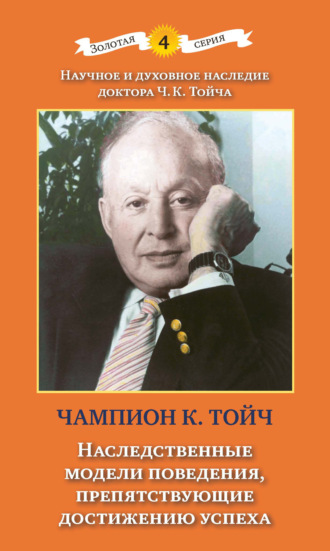 Золотая 4 серия

Научное и духовное наследие доктора Ч. К. Тойча

ЧАМПИОН К. ТОЙЧ

Наследственные модели поведения, препятствующие достижению успеха